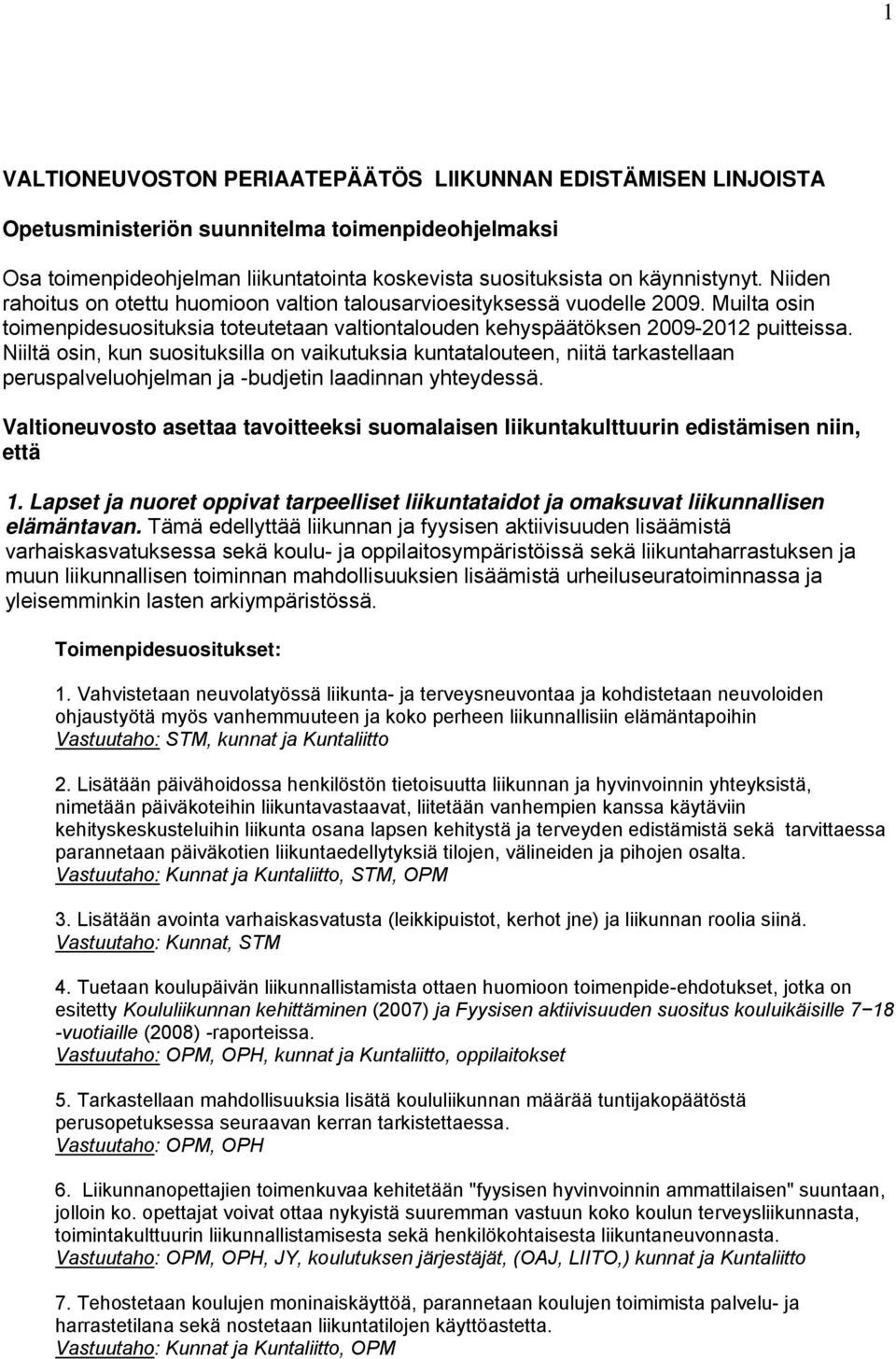 1

VALTIONEUVOSTON PERIAATEPÄÄTÖS LIIKUNNAN EDISTÄMISEN LINJOISTA

Opetusministeriön suunnitelma toimenpideohjelmaksi

Osa toimenpideohjelman liikuntatointa koskevista suosituksista on käynnistynyt. Niiden rahoitus on otettu huomioon valtion talousarvioesityksessä vuodelle 2009. Muilta osin toimenpidesuosituksia toteutetaan valtiontalouden kehyspäätöksen 2009-2012 puitteissa. Niiltä osin, kun suosituksilla on vaikutuksia kuntatalouteen, niitä tarkastellaan peruspalveluohjelman ja -budjetin laadinnan yhteydessä.

Valtioneuvosto asettaa tavoitteeksi suomalaisen liikuntakulttuurin edistämisen niin, että

1. Lapset ja nuoret oppivat tarpeelliset liikuntataidot ja omaksuvat liikunnallisen elämäntavan. Tämä edellyttää liikunnan ja fyysisen aktiivisuuden lisäämistä varhaiskasvatuksessa sekä koulu- ja oppilaitosympäristöissä sekä liikuntaharrastuksen ja muun liikunnallisen toiminnan mahdollisuuksien lisäämistä urheiluseuratoiminnassa ja yleisemminkin lasten arkiympäristössä.

Toimenpidesuositukset:

1. Vahvistetaan neuvolatyössä liikunta- ja terveysneuvontaa ja kohdistetaan neuvoloiden ohjaustyötä myös vanhemmuuteen ja koko perheen liikunnallisiin elämäntapoihin
Vastuutaho: STM, kunnat ja Kuntaliitto

2. Lisätään päivähoidossa henkilöstön tietoisuutta liikunnan ja hyvinvoinnin yhteyksistä, nimetään päiväkoteihin liikuntavastaavat, liitetään vanhempien kanssa käytäviin kehityskeskusteluihin liikunta osana lapsen kehitystä ja terveyden edistämistä sekä tarvittaessa parannetaan päiväkotien liikuntaedellytyksiä tilojen, välineiden ja pihojen osalta.
Vastuutaho: Kunnat ja Kuntaliitto, STM, OPM

3. Lisätään avointa varhaiskasvatusta (leikkipuistot, kerhot jne) ja liikunnan roolia siinä.
Vastuutaho: Kunnat, STM

4. Tuetaan koulupäivän liikunnallistamista ottaen huomioon toimenpide-ehdotukset, jotka on esitetty Koululiikunnan kehittäminen (2007) ja Fyysisen aktiivisuuden suositus kouluikäisille 7−18 -vuotiaille (2008) -raporteissa.
Vastuutaho: OPM, OPH, kunnat ja Kuntaliitto, oppilaitokset

5. Tarkastellaan mahdollisuuksia lisätä koululiikunnan määrää tuntijakopäätöstä perusopetuksessa seuraavan kerran tarkistettaessa.
Vastuutaho: OPM, OPH

6. Liikunnanopettajien toimenkuvaa kehitetään "fyysisen hyvinvoinnin ammattilaisen" suuntaan, jolloin ko. opettajat voivat ottaa nykyistä suuremman vastuun koko koulun terveysliikunnasta, toimintakulttuurin liikunnallistamisesta sekä henkilökohtaisesta liikuntaneuvonnasta.
Vastuutaho: OPM, OPH, JY, koulutuksen järjestäjät, (OAJ, LIITO,) kunnat ja Kuntaliitto

7. Tehostetaan koulujen moninaiskäyttöä, parannetaan koulujen toimimista palvelu- ja harrastetilana sekä nostetaan liikuntatilojen käyttöastetta.
Vastuutaho: Kunnat ja Kuntaliitto, OPM